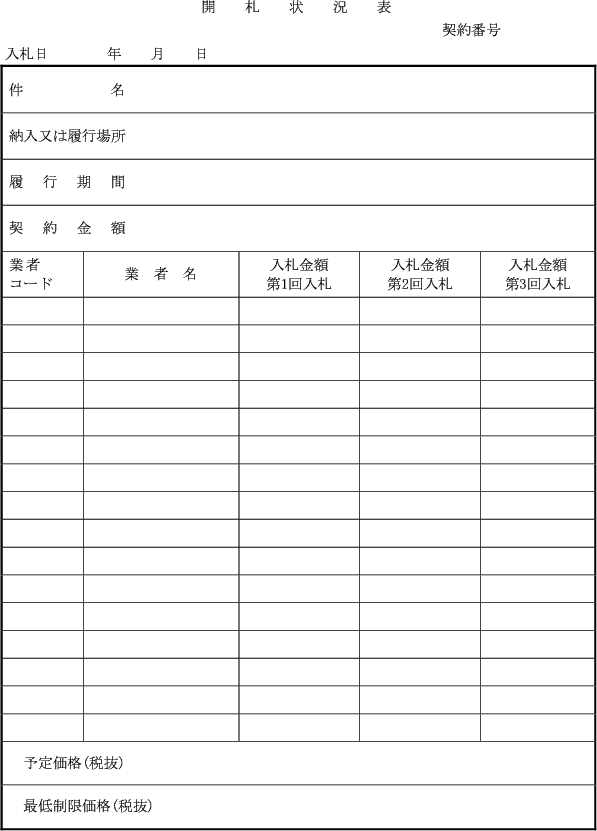 開　札　状　況　表

契約番号

入札日　　　年　　月　　日

件　　　名

納入又は履行場所

履　行　期　間

契　約　金　額

| 業者コード | 業　者　名 | 入札金額 第1回入札 | 入札金額 第2回入札 | 入札金額 第3回入札 |
|---|---|---|---|---|
| | | | | |
| | | | | |
| | | | | |
| | | | | |
| | | | | |
| | | | | |
| | | | | |
| | | | | |
| | | | | |
| | | | | |
| | | | | |
| | | | | |
| | | | | |
| | | | | |
| | | | | |
| | | | | |

予定価格(税抜)

最低制限価格(税抜)